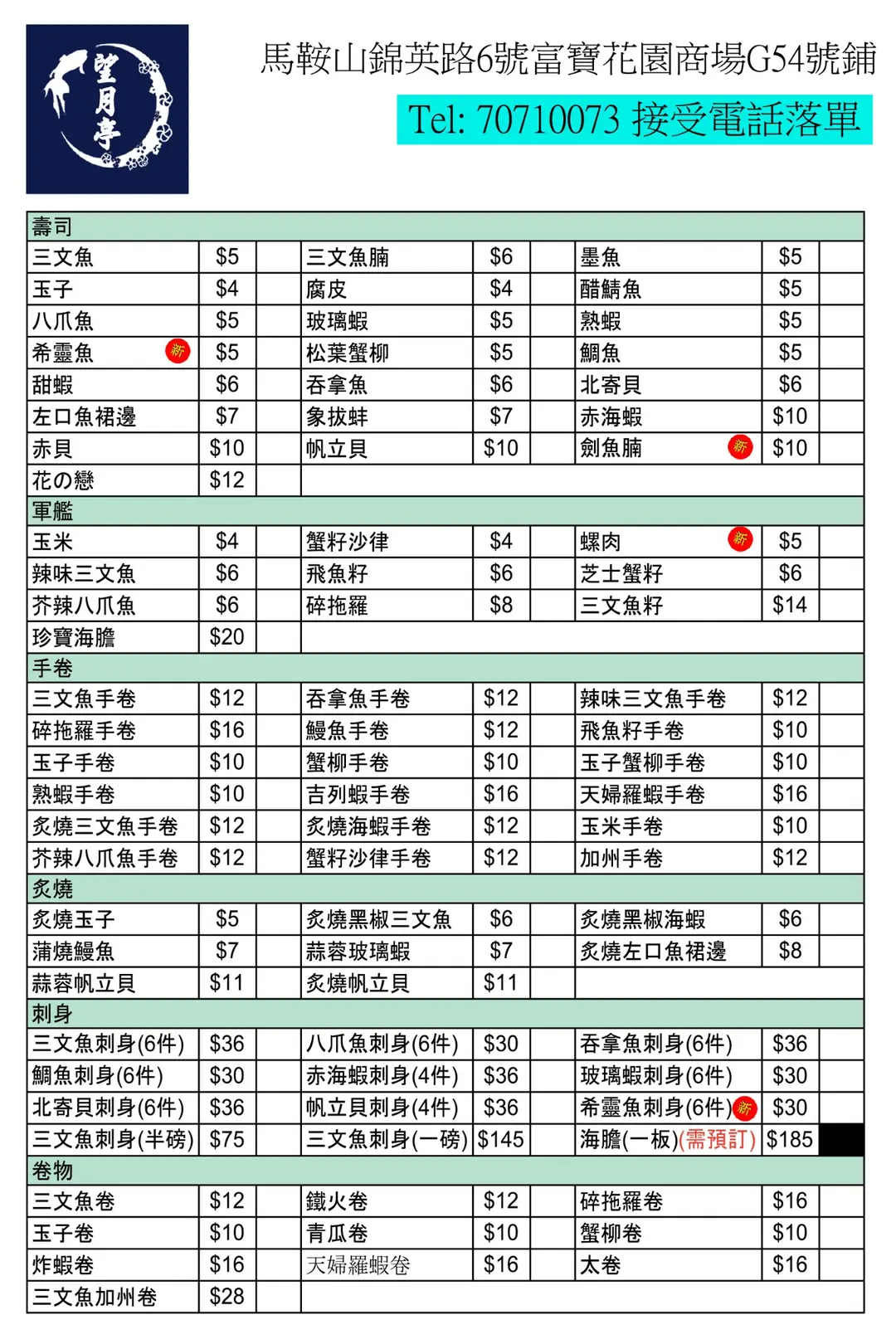 望月亭

馬鞍山錦英路6號富寶花園商場G54號鋪

Tel: 70710073 接受電話落單

| 壽司 | | | | | | | | |
|---|---|---|---|---|---|---|---|---|
| 三文魚 | $5 | | 三文魚腩 | $6 | | 墨魚 | $5 | |
| 玉子 | $4 | | 腐皮 | $4 | | 醋鯖魚 | $5 | |
| 八爪魚 | $5 | | 玻璃蝦 | $5 | | 熟蝦 | $5 | |
| 希靈魚 新 | $5 | | 松葉蟹柳 | $5 | | 鯛魚 | $5 | |
| 甜蝦 | $6 | | 吞拿魚 | $6 | | 北寄貝 | $6 | |
| 左口魚裙邊 | $7 | | 象拔蚌 | $7 | | 赤海蝦 | $10 | |
| 赤貝 | $10 | | 帆立貝 | $10 | | 劍魚腩 新 | $10 | |
| 花の戀 | $12 | | | | | | | |
| 軍艦 | | | | | | | | |
| 玉米 | $4 | | 蟹籽沙律 | $4 | | 螺肉 新 | $5 | |
| 辣味三文魚 | $6 | | 飛魚籽 | $6 | | 芝士蟹籽 | $6 | |
| 芥辣八爪魚 | $6 | | 碎拖羅 | $8 | | 三文魚籽 | $14 | |
| 珍寶海膽 | $20 | | | | | | | |
| 手卷 | | | | | | | | |
| 三文魚手卷 | $12 | | 吞拿魚手卷 | $12 | | 辣味三文魚手卷 | $12 | |
| 碎拖羅手卷 | $16 | | 鰻魚手卷 | $12 | | 飛魚籽手卷 | $10 | |
| 玉子手卷 | $10 | | 蟹柳手卷 | $10 | | 玉子蟹柳手卷 | $10 | |
| 熟蝦手卷 | $10 | | 吉列蝦手卷 | $16 | | 天婦羅蝦手卷 | $16 | |
| 炙燒三文魚手卷 | $12 | | 炙燒海蝦手卷 | $12 | | 玉米手卷 | $10 | |
| 芥辣八爪魚手卷 | $12 | | 蟹籽沙律手卷 | $12 | | 加州手卷 | $12 | |
| 炙燒 | | | | | | | | |
| 炙燒玉子 | $5 | | 炙燒黑椒三文魚 | $6 | | 炙燒黑椒海蝦 | $6 | |
| 蒲燒鰻魚 | $7 | | 蒜蓉玻璃蝦 | $7 | | 炙燒左口魚裙邊 | $8 | |
| 蒜蓉帆立貝 | $11 | | 炙燒帆立貝 | $11 | | | | |
| 刺身 | | | | | | | | |
| 三文魚刺身(6件) | $36 | | 八爪魚刺身(6件) | $30 | | 吞拿魚刺身(6件) | $36 | |
| 鯛魚刺身(6件) | $30 | | 赤海蝦刺身(4件) | $36 | | 玻璃蝦刺身(6件) | $30 | |
| 北寄貝刺身(6件) | $36 | | 帆立貝刺身(4件) | $36 | | 希靈魚刺身(6件) 新 | $30 | |
| 三文魚刺身(半磅) | $75 | | 三文魚刺身(一磅) | $145 | | 海膽(一板)(需預訂) | $185 | |
| 卷物 | | | | | | | | |
| 三文魚卷 | $12 | | 鐵火卷 | $12 | | 碎拖羅卷 | $16 | |
| 玉子卷 | $10 | | 青瓜卷 | $10 | | 蟹柳卷 | $10 | |
| 炸蝦卷 | $16 | | 天婦羅蝦卷 | $16 | | 太卷 | $16 | |
| 三文魚加州卷 | $28 | | | | | | | |